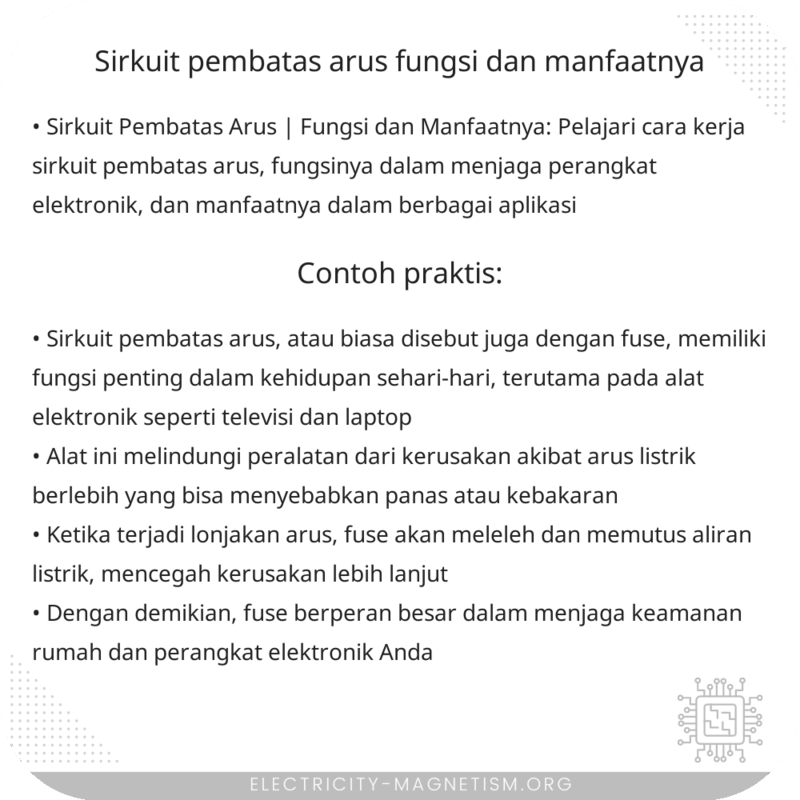 Sirkuit pembatas arus fungsi dan manfaatnya

• Sirkuit Pembatas Arus | Fungsi dan Manfaatnya: Pelajari cara kerja sirkuit pembatas arus, fungsinya dalam menjaga perangkat elektronik, dan manfaatnya dalam berbagai aplikasi

Contoh praktis:

• Sirkuit pembatas arus, atau biasa disebut juga dengan fuse, memiliki fungsi penting dalam kehidupan sehari-hari, terutama pada alat elektronik seperti televisi dan laptop
• Alat ini melindungi peralatan dari kerusakan akibat arus listrik berlebih yang bisa menyebabkan panas atau kebakaran
• Ketika terjadi lonjakan arus, fuse akan meleleh dan memutus aliran listrik, mencegah kerusakan lebih lanjut
• Dengan demikian, fuse berperan besar dalam menjaga keamanan rumah dan perangkat elektronik Anda

ELECTRICITY-MAGNETISM.ORG